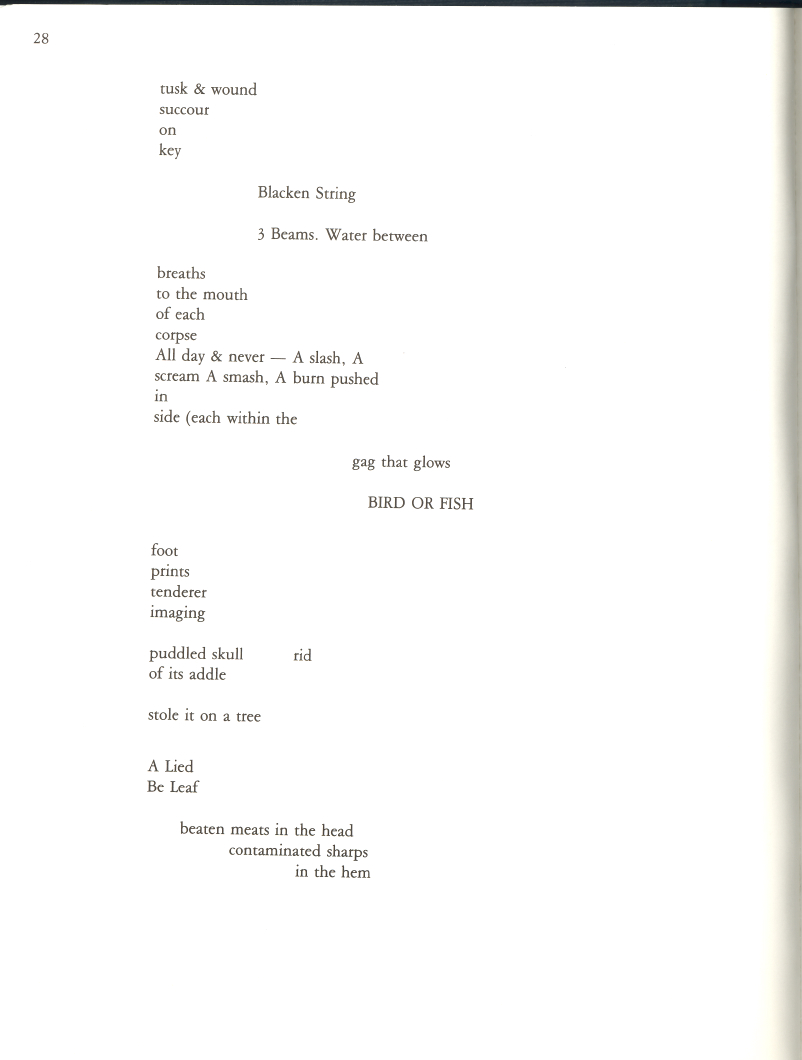 28

tusk & wound
succour
on
key

Blacken String

3 Beams. Water between

breaths
to the mouth
of each
corpse
All day & never — A slash, A
scream A smash, A burn pushed
in
side (each within the

gag that glows

BIRD OR FISH

foot
prints
tenderer
imaging

puddled skull rid
of its addle

stole it on a tree

A Lied
Be Leaf

beaten meats in the head
contaminated sharps
in the hem